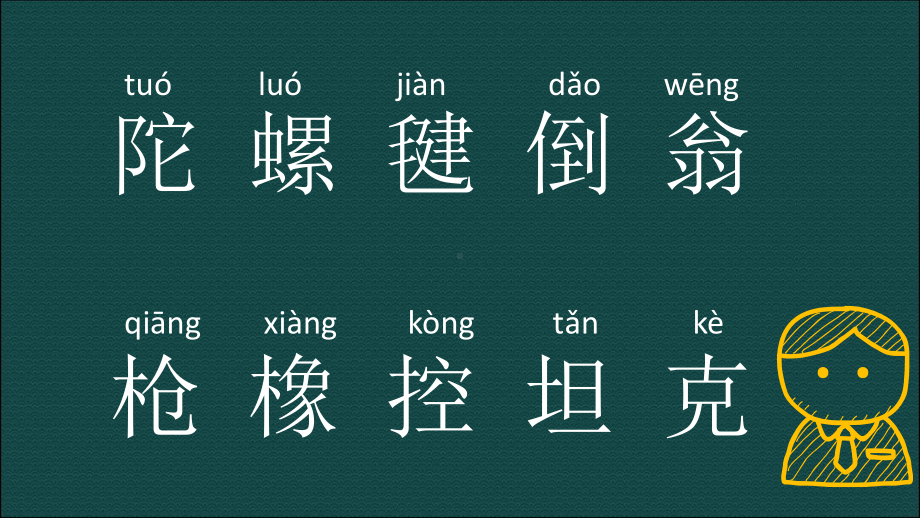 tuó luó jiàn dǎo wēng
陀 螺 毽 倒 翁

qiāng xiàng kòng tǎn kè
枪 橡 控 坦 克